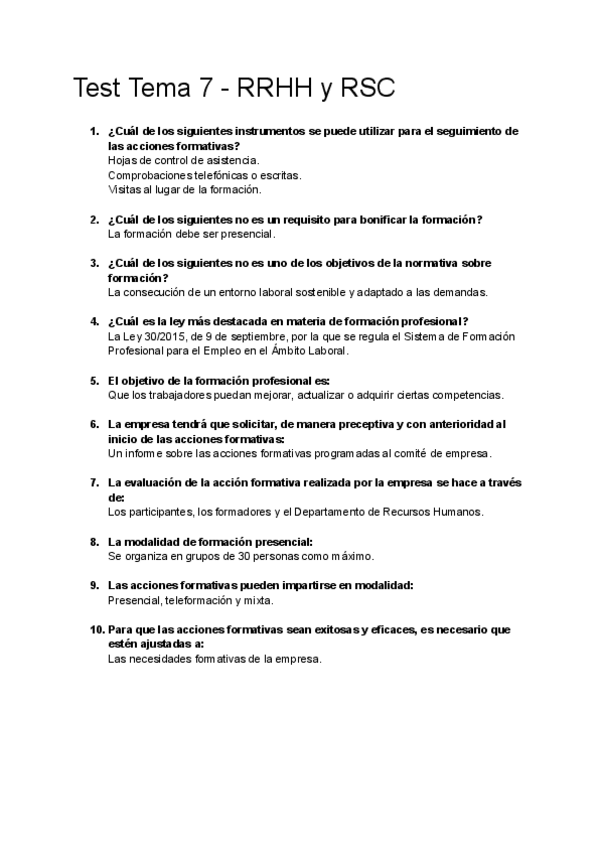 Test Tema 7 - RRHH y RSC

1. ¿Cuál de los siguientes instrumentos se puede utilizar para el seguimiento de las acciones formativas?
Hojas de control de asistencia.
Comprobaciones telefónicas o escritas.
Visitas al lugar de la formación.

2. ¿Cuál de los siguientes no es un requisito para bonificar la formación?
La formación debe ser presencial.

3. ¿Cuál de los siguientes no es uno de los objetivos de la normativa sobre formación?
La consecución de un entorno laboral sostenible y adaptado a las demandas.

4. ¿Cuál es la ley más destacada en materia de formación profesional?
La Ley 30/2015, de 9 de septiembre, por la que se regula el Sistema de Formación Profesional para el Empleo en el Ámbito Laboral.

5. El objetivo de la formación profesional es:
Que los trabajadores puedan mejorar, actualizar o adquirir ciertas competencias.

6. La empresa tendrá que solicitar, de manera preceptiva y con anterioridad al inicio de las acciones formativas:
Un informe sobre las acciones formativas programadas al comité de empresa.

7. La evaluación de la acción formativa realizada por la empresa se hace a través de:
Los participantes, los formadores y el Departamento de Recursos Humanos.

8. La modalidad de formación presencial:
Se organiza en grupos de 30 personas como máximo.

9. Las acciones formativas pueden impartirse en modalidad:
Presencial, teleformación y mixta.

10. Para que las acciones formativas sean exitosas y eficaces, es necesario que estén ajustadas a:
Las necesidades formativas de la empresa.